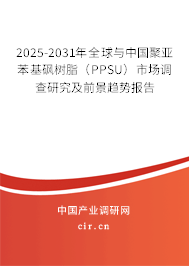 2025-2031年全球与中国聚亚苯基砜树脂（PPSU）市场调查研究及前景趋势报告

中国产业调研网

cir.cn